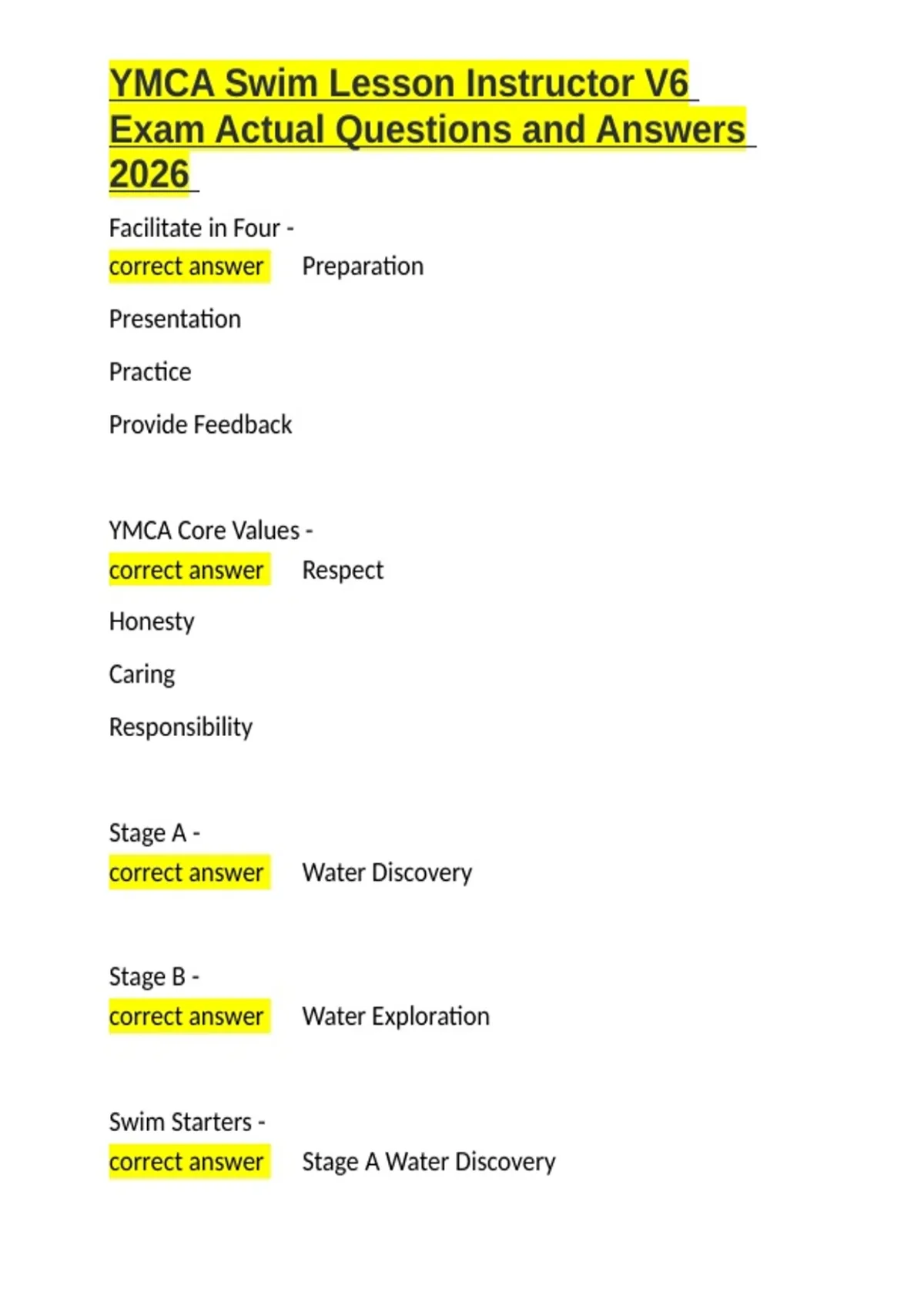 YMCA Swim Lesson Instructor V6 Exam Actual Questions and Answers 2026

Facilitate in Four - correct answer Preparation

Presentation

Practice

Provide Feedback

YMCA Core Values - correct answer Respect

Honesty

Caring

Responsibility

Stage A - correct answer Water Discovery

Stage B - correct answer Water Exploration

Swim Starters - correct answer Stage A Water Discovery